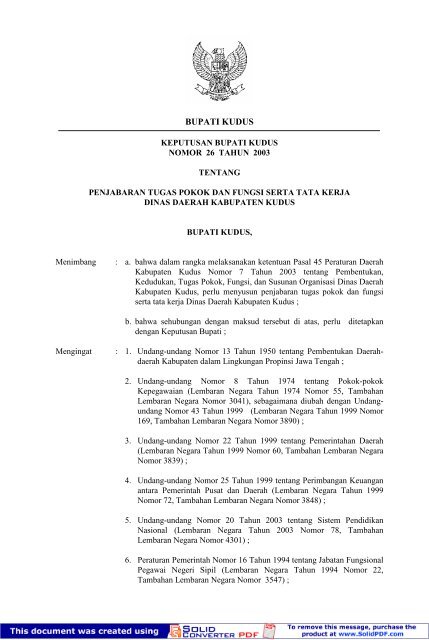 BUPATI KUDUS

KEPUTUSAN BUPATI KUDUS
NOMOR 26 TAHUN 2003

TENTANG

PENJABARAN TUGAS POKOK DAN FUNGSI SERTA TATA KERJA
DINAS DAERAH KABUPATEN KUDUS

BUPATI KUDUS,

Menimbang : a. bahwa dalam rangka melaksanakan ketentuan Pasal 45 Peraturan Daerah Kabupaten Kudus Nomor 7 Tahun 2003 tentang Pembentukan, Kedudukan, Tugas Pokok, Fungsi, dan Susunan Organisasi Dinas Daerah Kabupaten Kudus, perlu menyusun penjabaran tugas pokok dan fungsi serta tata kerja Dinas Daerah Kabupaten Kudus ;

b. bahwa sehubungan dengan maksud tersebut di atas, perlu ditetapkan dengan Keputusan Bupati ;

Mengingat : 1. Undang-undang Nomor 13 Tahun 1950 tentang Pembentukan Daerah-daerah Kabupaten dalam Lingkungan Propinsi Jawa Tengah ;

2. Undang-undang Nomor 8 Tahun 1974 tentang Pokok-pokok Kepegawaian (Lembaran Negara Tahun 1974 Nomor 55, Tambahan Lembaran Negara Nomor 3041), sebagaimana diubah dengan Undang-undang Nomor 43 Tahun 1999 (Lembaran Negara Tahun 1999 Nomor 169, Tambahan Lembaran Negara Nomor 3890) ;

3. Undang-undang Nomor 22 Tahun 1999 tentang Pemerintahan Daerah (Lembaran Negara Tahun 1999 Nomor 60, Tambahan Lembaran Negara Nomor 3839) ;

4. Undang-undang Nomor 25 Tahun 1999 tentang Perimbangan Keuangan antara Pemerintah Pusat dan Daerah (Lembaran Negara Tahun 1999 Nomor 72, Tambahan Lembaran Negara Nomor 3848) ;

5. Undang-undang Nomor 20 Tahun 2003 tentang Sistem Pendidikan Nasional (Lembaran Negara Tahun 2003 Nomor 78, Tambahan Lembaran Negara Nomor 4301) ;

6. Peraturan Pemerintah Nomor 16 Tahun 1994 tentang Jabatan Fungsional Pegawai Negeri Sipil (Lembaran Negara Tahun 1994 Nomor 22, Tambahan Lembaran Negara Nomor 3547) ;

This document was created using SOLID CONVERTER PDF To remove this message, purchase the product at www.SolidPDF.com